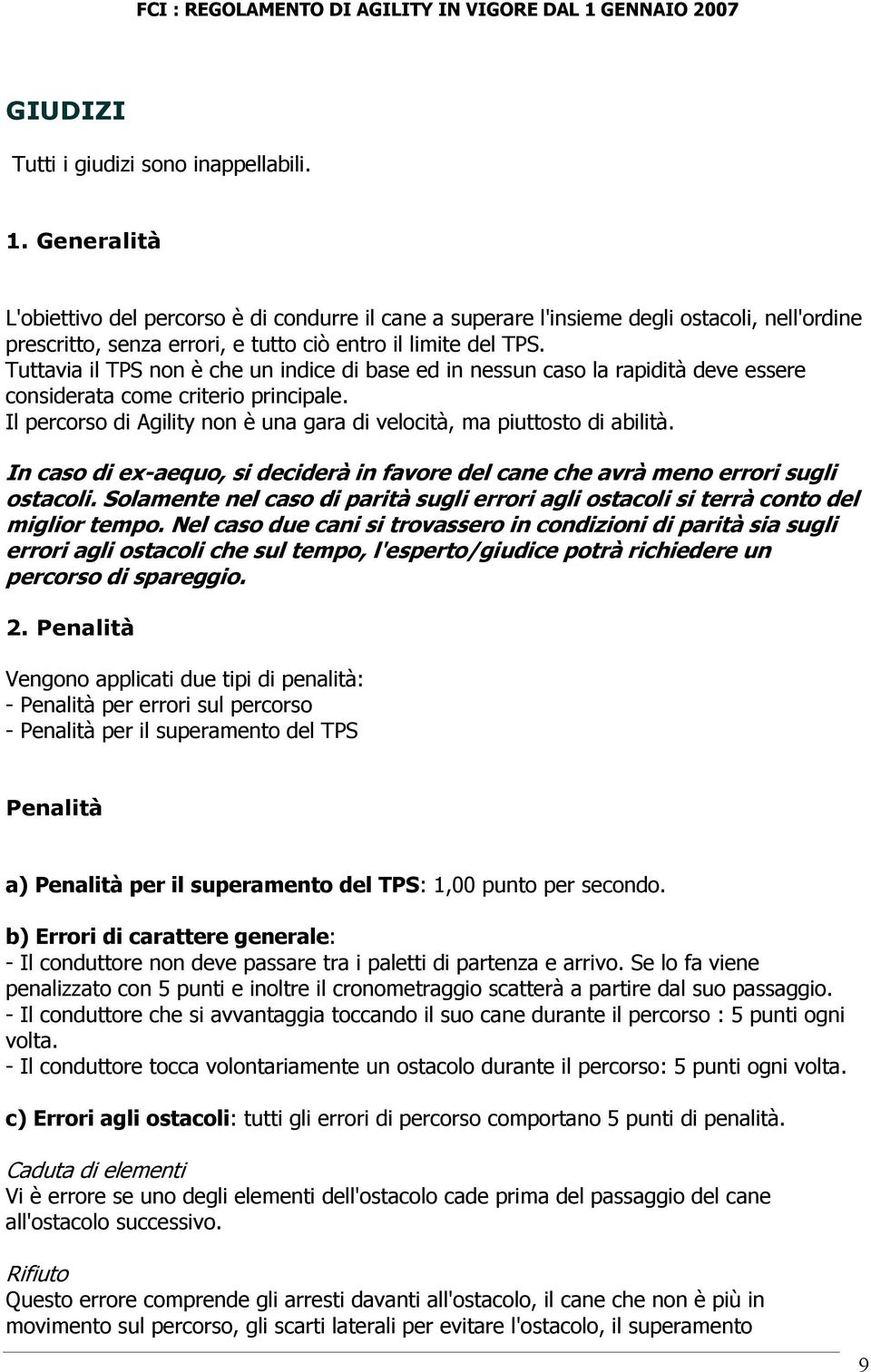 FCI : REGOLAMENTO DI AGILITY IN VIGORE DAL 1 GENNAIO 2007

GIUDIZI

Tutti i giudizi sono inappellabili.

1. Generalità

L'obiettivo del percorso è di condurre il cane a superare l'insieme degli ostacoli, nell'ordine prescritto, senza errori, e tutto ciò entro il limite del TPS.
Tuttavia il TPS non è che un indice di base ed in nessun caso la rapidità deve essere considerata come criterio principale.
Il percorso di Agility non è una gara di velocità, ma piuttosto di abilità.

In caso di ex-aequo, si deciderà in favore del cane che avrà meno errori sugli ostacoli. Solamente nel caso di parità sugli errori agli ostacoli si terrà conto del miglior tempo. Nel caso due cani si trovassero in condizioni di parità sia sugli errori agli ostacoli che sul tempo, l'esperto/giudice potrà richiedere un percorso di spareggio.

2. Penalità

Vengono applicati due tipi di penalità:
- Penalità per errori sul percorso
- Penalità per il superamento del TPS

Penalità

a) Penalità per il superamento del TPS: 1,00 punto per secondo.

b) Errori di carattere generale:
- Il conduttore non deve passare tra i paletti di partenza e arrivo. Se lo fa viene penalizzato con 5 punti e inoltre il cronometraggio scatterà a partire dal suo passaggio.
- Il conduttore che si avvantaggia toccando il suo cane durante il percorso : 5 punti ogni volta.
- Il conduttore tocca volontariamente un ostacolo durante il percorso: 5 punti ogni volta.

c) Errori agli ostacoli: tutti gli errori di percorso comportano 5 punti di penalità.

Caduta di elementi
Vi è errore se uno degli elementi dell'ostacolo cade prima del passaggio del cane all'ostacolo successivo.

Rifiuto
Questo errore comprende gli arresti davanti all'ostacolo, il cane che non è più in movimento sul percorso, gli scarti laterali per evitare l'ostacolo, il superamento

9